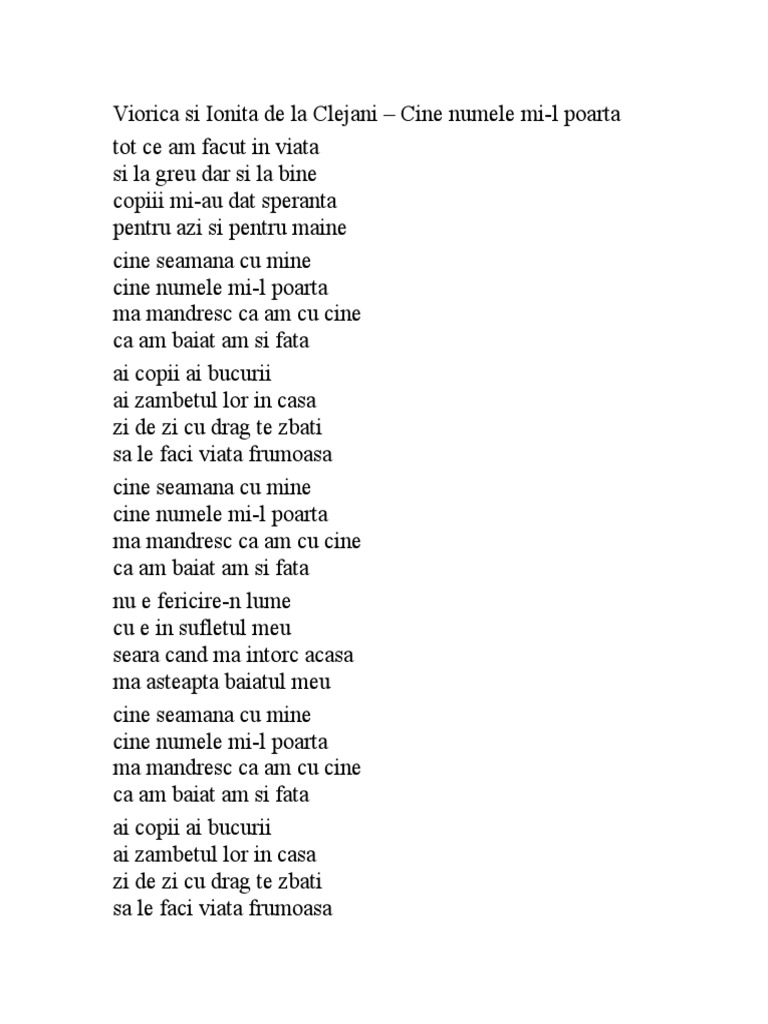 Viorica si Ionita de la Clejani – Cine numele mi-l poarta

tot ce am facut in viata
si la greu dar si la bine
copiii mi-au dat speranta
pentru azi si pentru maine

cine seamana cu mine
cine numele mi-l poarta
ma mandresc ca am cu cine
ca am baiat am si fata

ai copii ai bucurii
ai zambetul lor in casa
zi de zi cu drag te zbati
sa le faci viata frumoasa

cine seamana cu mine
cine numele mi-l poarta
ma mandresc ca am cu cine
ca am baiat am si fata

nu e fericire-n lume
cu e in sufletul meu
seara cand ma intorc acasa
ma asteapta baiatul meu

cine seamana cu mine
cine numele mi-l poarta
ma mandresc ca am cu cine
ca am baiat am si fata

ai copii ai bucurii
ai zambetul lor in casa
zi de zi cu drag te zbati
sa le faci viata frumoasa